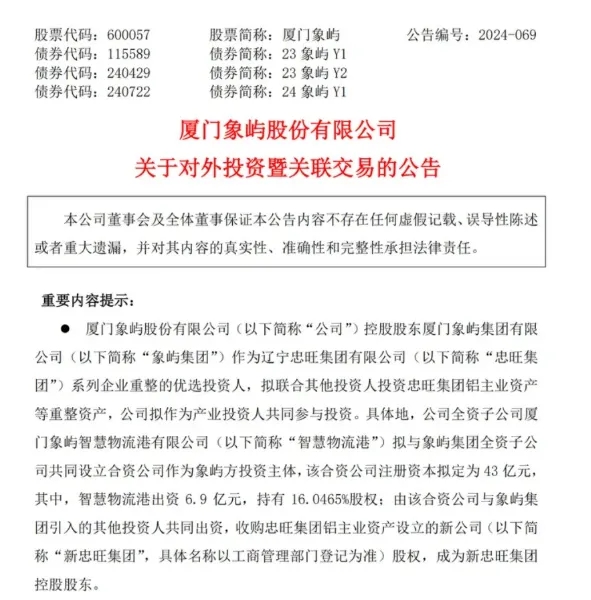 股票代码：600057 股票简称：厦门象屿 公告编号：2024-069
债券代码：115589 债券简称：23象屿Y1
债券代码：240429 债券简称：23象屿Y2
债券代码：240722 债券简称：24象屿Y1

厦门象屿股份有限公司
关于对外投资暨关联交易的公告

本公司董事会及全体董事保证本公告内容不存在任何虚假记载、误导性陈述或者重大遗漏，并对其内容的真实性、准确性和完整性承担法律责任。

重要内容提示：

• 厦门象屿股份有限公司（以下简称“公司”）控股股东厦门象屿集团有限公司（以下简称“象屿集团”）作为辽宁忠旺集团有限公司（以下简称“忠旺集团”）系列企业重整的优选投资人，拟联合其他投资人投资忠旺集团铝主业资产等重整资产，公司拟作为产业投资人共同参与投资。具体地，公司全资子公司厦门象屿智慧物流港有限公司（以下简称“智慧物流港”）拟与象屿集团全资子公司共同设立合资公司作为象屿方投资主体，该合资公司注册资本拟定为43亿元，其中，智慧物流港出资6.9亿元，持有16.0465%股权；由该合资公司与象屿集团引入的其他投资人共同出资，收购忠旺集团铝主业资产设立的新公司（以下简称“新忠旺集团”，具体名称以工商管理部门登记为准）股权，成为新忠旺集团控股股东。